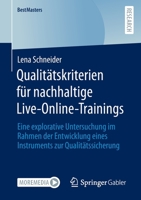 BestMasters

RESEARCH

Lena Schneider

Qualitätskriterien für nachhaltige Live-Online-Trainings

Eine explorative Untersuchung im Rahmen der Entwicklung eines Instruments zur Qualitätssicherung

MOREMEDIA

Springer Gabler